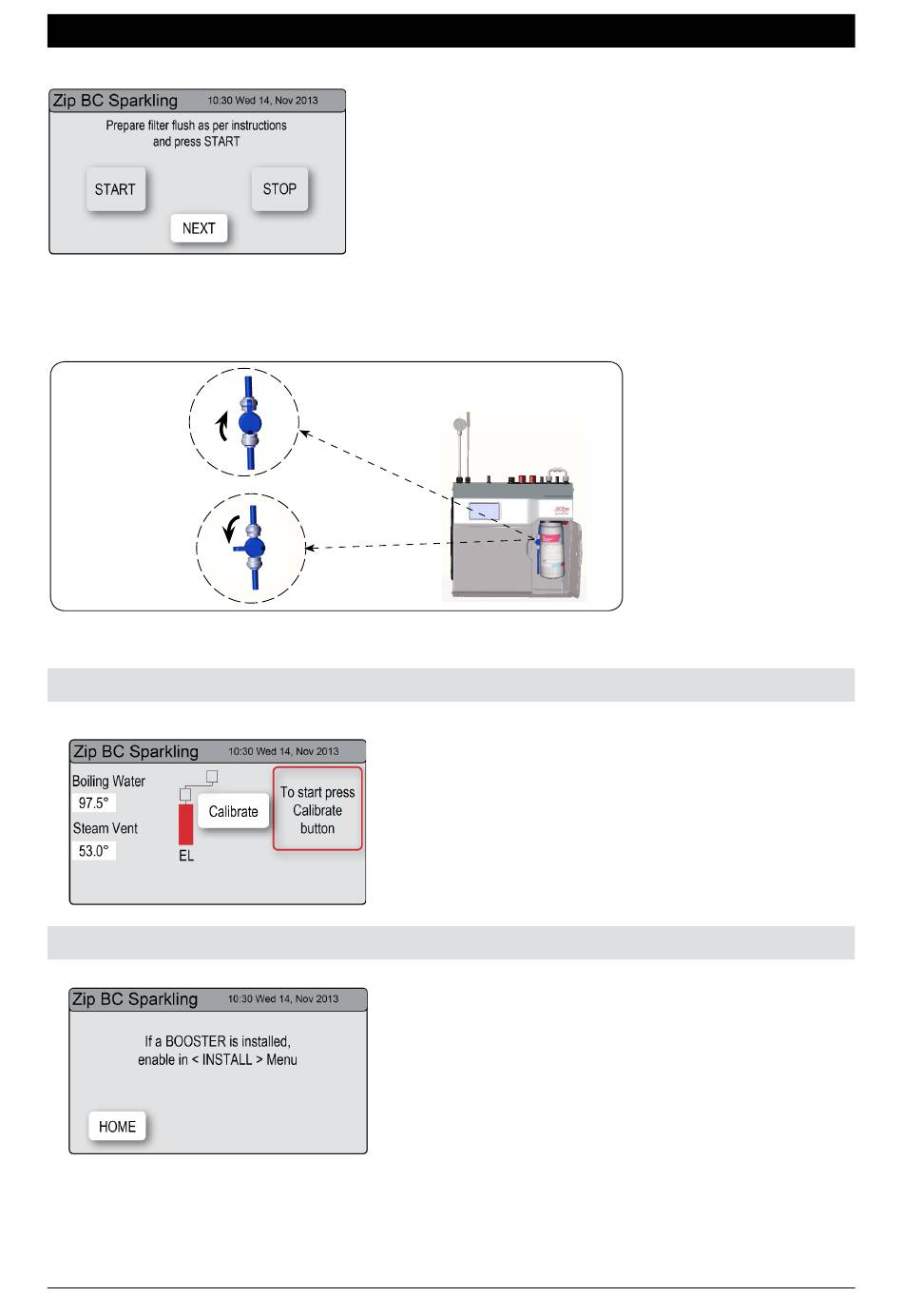 Zip BC Sparkling 10:30 Wed 14, Nov 2013

Prepare filter flush as per instructions and press START

START

STOP

NEXT

Zip BC Sparkling 10:30 Wed 14, Nov 2013

Boiling Water

97.5°

Steam Vent

53.0°

EL

Calibrate

To start press Calibrate button

Zip BC Sparkling 10:30 Wed 14, Nov 2013

If a BOOSTER is installed, enable in < INSTALL > Menu

HOME